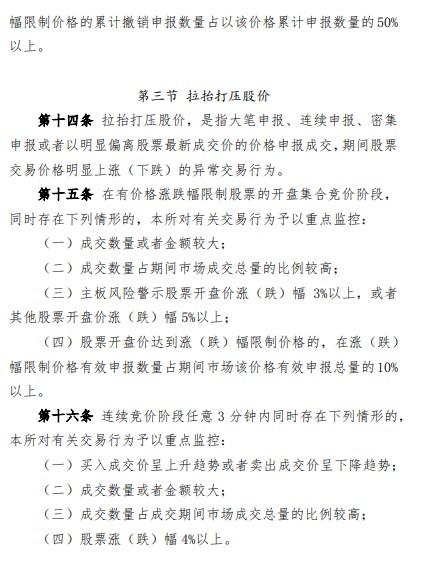 幅限制价格的累计撤销申报数量占以该价格累计申报数量的50%以上。

第三节 拉抬打压股价

第十四条 拉抬打压股价，是指大笔申报、连续申报、密集申报或者以明显偏离股票最新成交价的价格申报成交，期间股票交易价格明显上涨（下跌）的异常交易行为。

第十五条 在有价格涨跌幅限制股票的开盘集合竞价阶段，同时存在下列情形的，本所对有关交易行为予以重点监控：

（一）成交数量或者金额较大；

（二）成交数量占期间市场成交总量的比例较高；

（三）主板风险警示股票开盘价涨（跌）幅 3%以上，或者其他股票开盘价涨（跌）幅 5%以上；

（四）股票开盘价达到涨（跌）幅限制价格的，在涨（跌）幅限制价格有效申报数量占期间市场该价格有效申报总量的10%以上。

第十六条 连续竞价阶段任意 3 分钟内同时存在下列情形的，本所对有关交易行为予以重点监控：

（一）买入成交价呈上升趋势或者卖出成交价呈下降趋势；

（二）成交数量或者金额较大；

（三）成交数量占成交期间市场成交总量的比例较高；

（四）股票涨（跌）幅 4%以上。